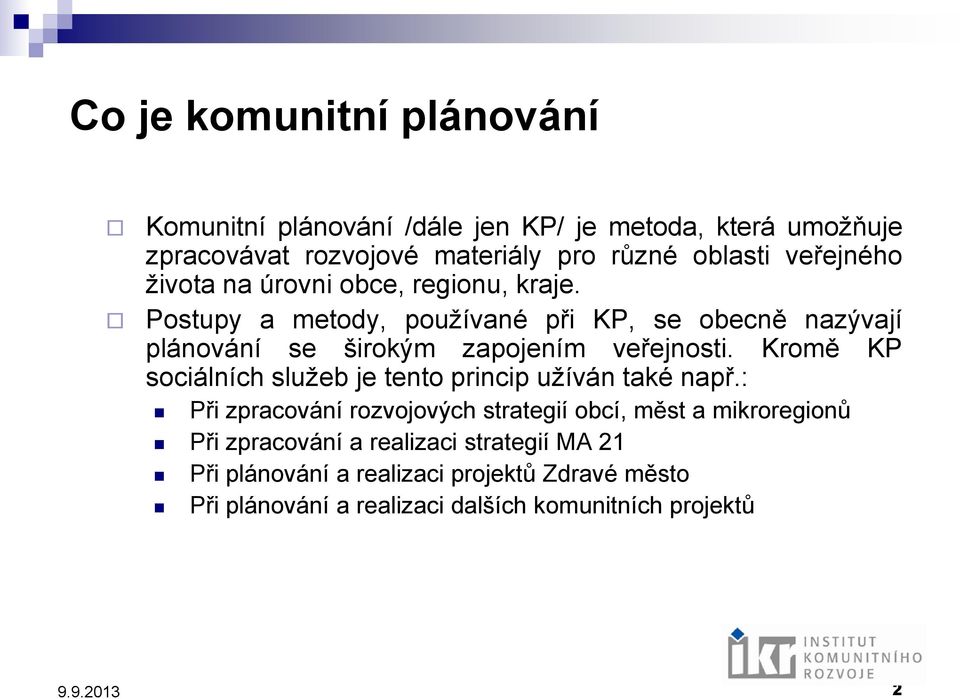 Co je komunitní plánování

Komunitní plánování /dále jen KP/ je metoda, která umožňuje zpracovávat rozvojové materiály pro různé oblasti veřejného života na úrovni obce, regionu, kraje.

Postupy a metody, používané při KP, se obecně nazývají plánování se širokým zapojením veřejnosti. Kromě KP sociálních služeb je tento princip užíván také např.:

Při zpracování rozvojových strategií obcí, měst a mikroregionů

Při zpracování a realizaci strategií MA 21

Při plánování a realizaci projektů Zdravé město

Při plánování a realizaci dalších komunitních projektů

ikr INSTITUT KOMUNITNÍHO ROZVOJE

9.9.2013

2